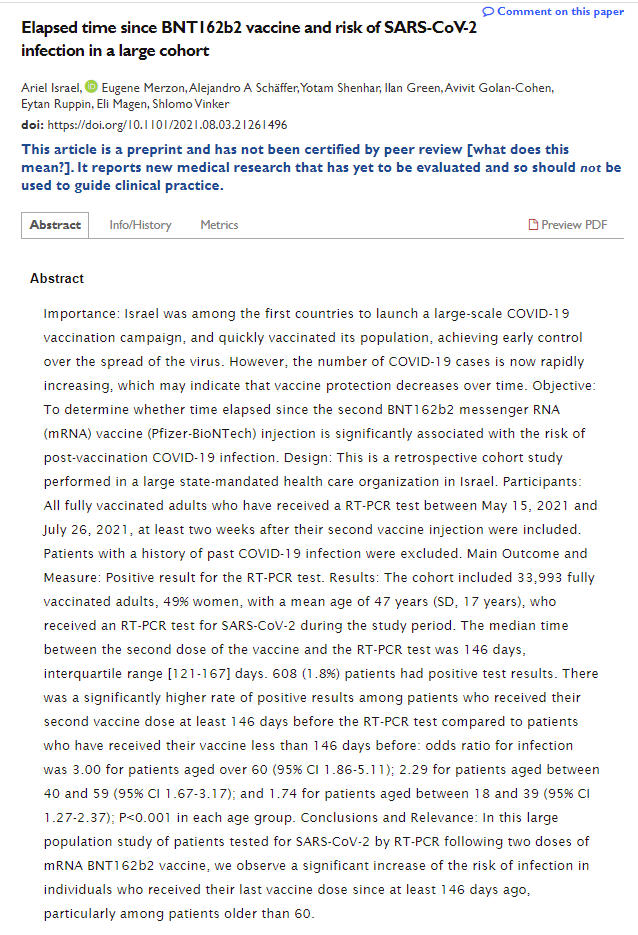 Comment on this paper

Elapsed time since BNT162b2 vaccine and risk of SARS-CoV-2 infection in a large cohort

Ariel Israel, Eugene Merzon, Alejandro A Schäffer, Yotam Shenhar, Ilan Green, Avivit Golan-Cohen, Eytan Ruppin, Eli Magen, Shlomo Vinker

doi: https://doi.org/10.1101/2021.08.03.21261496

This article is a preprint and has not been certified by peer review [what does this mean?]. It reports new medical research that has yet to be evaluated and so should not be used to guide clinical practice.

Abstract Info/History Metrics Preview PDF

Abstract

Importance: Israel was among the first countries to launch a large-scale COVID-19 vaccination campaign, and quickly vaccinated its population, achieving early control over the spread of the virus. However, the number of COVID-19 cases is now rapidly increasing, which may indicate that vaccine protection decreases over time. Objective: To determine whether time elapsed since the second BNT162b2 messenger RNA (mRNA) vaccine (Pfizer-BioNTech) injection is significantly associated with the risk of post-vaccination COVID-19 infection. Design: This is a retrospective cohort study performed in a large state-mandated health care organization in Israel. Participants: All fully vaccinated adults who have received a RT-PCR test between May 15, 2021 and July 26, 2021, at least two weeks after their second vaccine injection were included. Patients with a history of past COVID-19 infection were excluded. Main Outcome and Measure: Positive result for the RT-PCR test. Results: The cohort included 33,993 fully vaccinated adults, 49% women, with a mean age of 47 years (SD, 17 years), who received an RT-PCR test for SARS-CoV-2 during the study period. The median time between the second dose of the vaccine and the RT-PCR test was 146 days, interquartile range [121-167] days. 608 (1.8%) patients had positive test results. There was a significantly higher rate of positive results among patients who received their second vaccine dose at least 146 days before the RT-PCR test compared to patients who have received their vaccine less than 146 days before: odds ratio for infection was 3.00 for patients aged over 60 (95% CI 1.86-5.11); 2.29 for patients aged between 40 and 59 (95% CI 1.67-3.17); and 1.74 for patients aged between 18 and 39 (95% CI 1.27-2.37); P<0.001 in each age group. Conclusions and Relevance: In this large population study of patients tested for SARS-CoV-2 by RT-PCR following two doses of mRNA BNT162b2 vaccine, we observe a significant increase of the risk of infection in individuals who received their last vaccine dose since at least 146 days ago, particularly among patients older than 60.